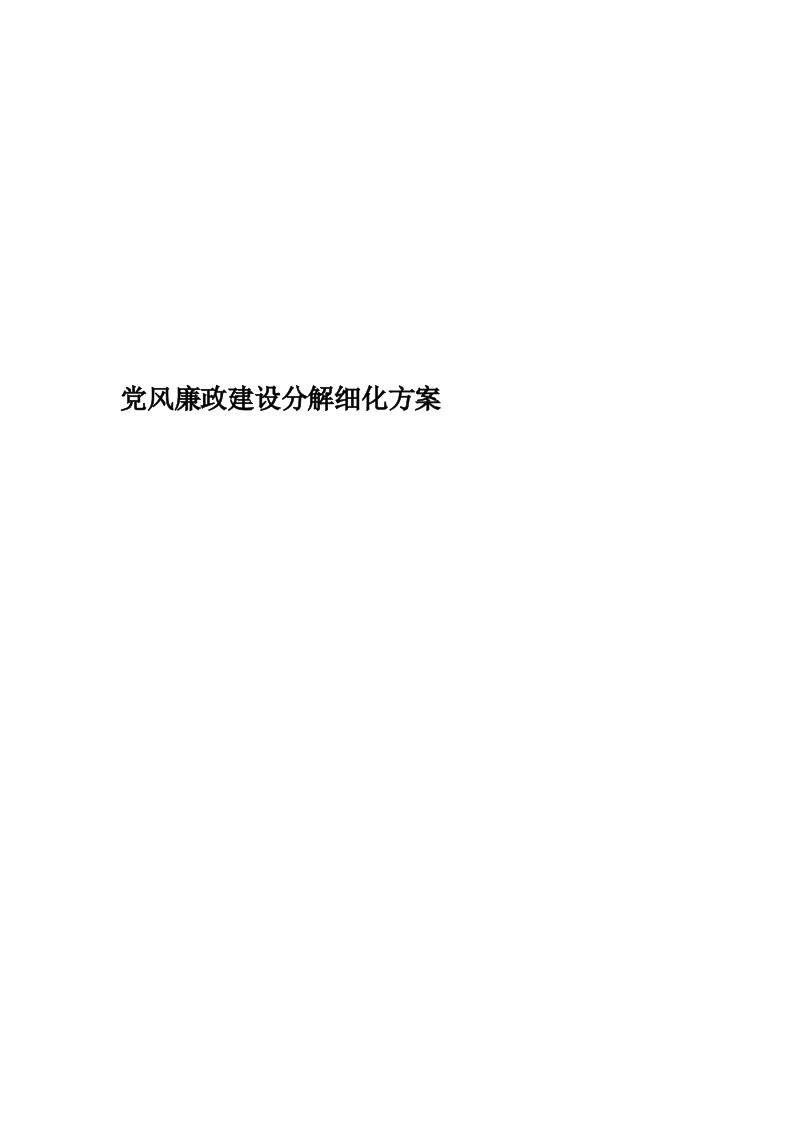 党风廉政建设分解细化方案